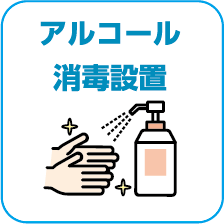 アルコール
消毒設置